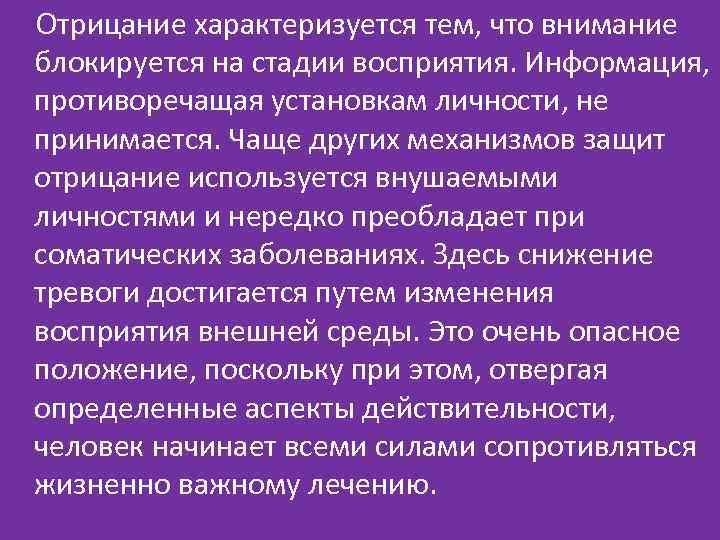 Отрицание характеризуется тем, что внимание блокируется на стадии восприятия. Информация, противоречащая установкам личности, не принимается. Чаще других механизмов защит отрицание используется внушаемыми личностями и нередко преобладает при соматических заболеваниях. Здесь снижение тревоги достигается путем изменения восприятия внешней среды. Это очень опасное положение, поскольку при этом, отвергая определенные аспекты действительности, человек начинает всеми силами сопротивляться жизненно важному лечению.